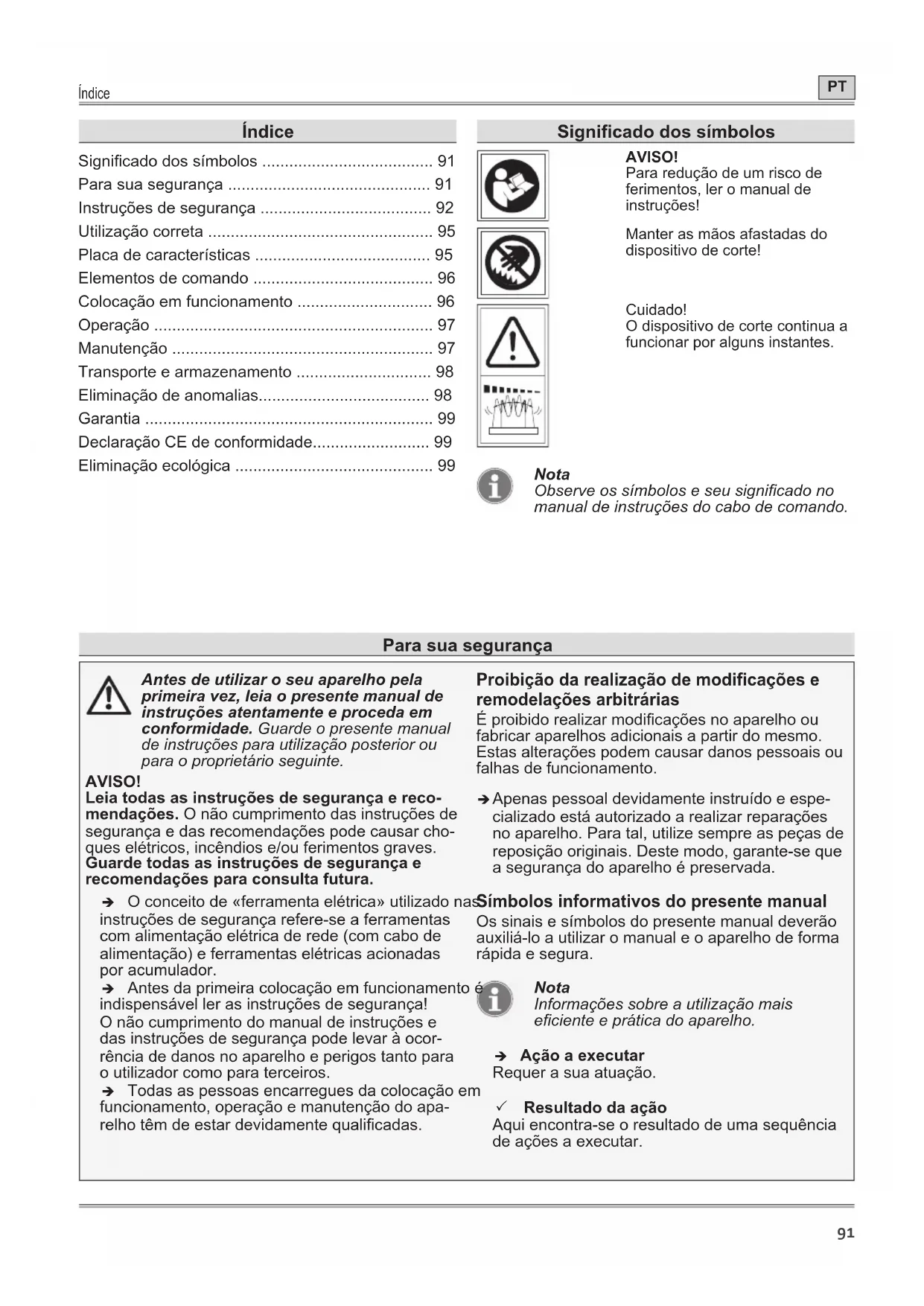 Índice

PT

Índice

Significado dos símbolos ...................................... 91
Para sua segurança ............................................. 91
Instruções de segurança ...................................... 92
Utilização correta .................................................. 95
Placa de características ....................................... 95
Elementos de comando ........................................ 96
Colocação em funcionamento .............................. 96
Operação .............................................................. 97
Manutenção .......................................................... 97
Transporte e armazenamento .............................. 98
Eliminação de anomalias...................................... 98
Garantia ................................................................ 99
Declaração CE de conformidade.......................... 99
Eliminação ecológica ............................................ 99

Significado dos símbolos

AVISO!
Para redução de um risco de ferimentos, ler o manual de instruções!

Manter as mãos afastadas do dispositivo de corte!

Cuidado!
O dispositivo de corte continua a funcionar por alguns instantes.

Nota
Observe os símbolos e seu significado no manual de instruções do cabo de comando.

Para sua segurança

Antes de utilizar o seu aparelho pela primeira vez, leia o presente manual de instruções atentamente e proceda em conformidade. Guarde o presente manual de instruções para utilização posterior ou para o proprietário seguinte.

AVISO!
Leia todas as instruções de segurança e recomendações. O não cumprimento das instruções de segurança e das recomendações pode causar choques elétricos, incêndios e/ou ferimentos graves. Guarde todas as instruções de segurança e recomendações para consulta futura.

➔ O conceito de «ferramenta elétrica» utilizado nas instruções de segurança refere-se a ferramentas com alimentação elétrica de rede (com cabo de alimentação) e ferramentas elétricas acionadas por acumulador.
➔ Antes da primeira colocação em funcionamento é indispensável ler as instruções de segurança! O não cumprimento do manual de instruções e das instruções de segurança pode levar à ocorrência de danos no aparelho e perigos tanto para o utilizador como para terceiros.
➔ Todas as pessoas encarregues da colocação em funcionamento, operação e manutenção do aparelho têm de estar devidamente qualificadas.

Proibição da realização de modificações e remodelações arbitrárias
É proibido realizar modificações no aparelho ou fabricar aparelhos adicionais a partir do mesmo. Estas alterações podem causar danos pessoais ou falhas de funcionamento.

➔ Apenas pessoal devidamente instruído e especializado está autorizado a realizar reparações no aparelho. Para tal, utilize sempre as peças de reposição originais. Deste modo, garante-se que a segurança do aparelho é preservada.

Símbolos informativos do presente manual
Os sinais e símbolos do presente manual deverão auxiliá-lo a utilizar o manual e o aparelho de forma rápida e segura.

Nota
Informações sobre a utilização mais eficiente e prática do aparelho.

➔ Ação a executar
Requer a sua atuação.

✓ Resultado da ação
Aqui encontra-se o resultado de uma sequência de ações a executar.

91